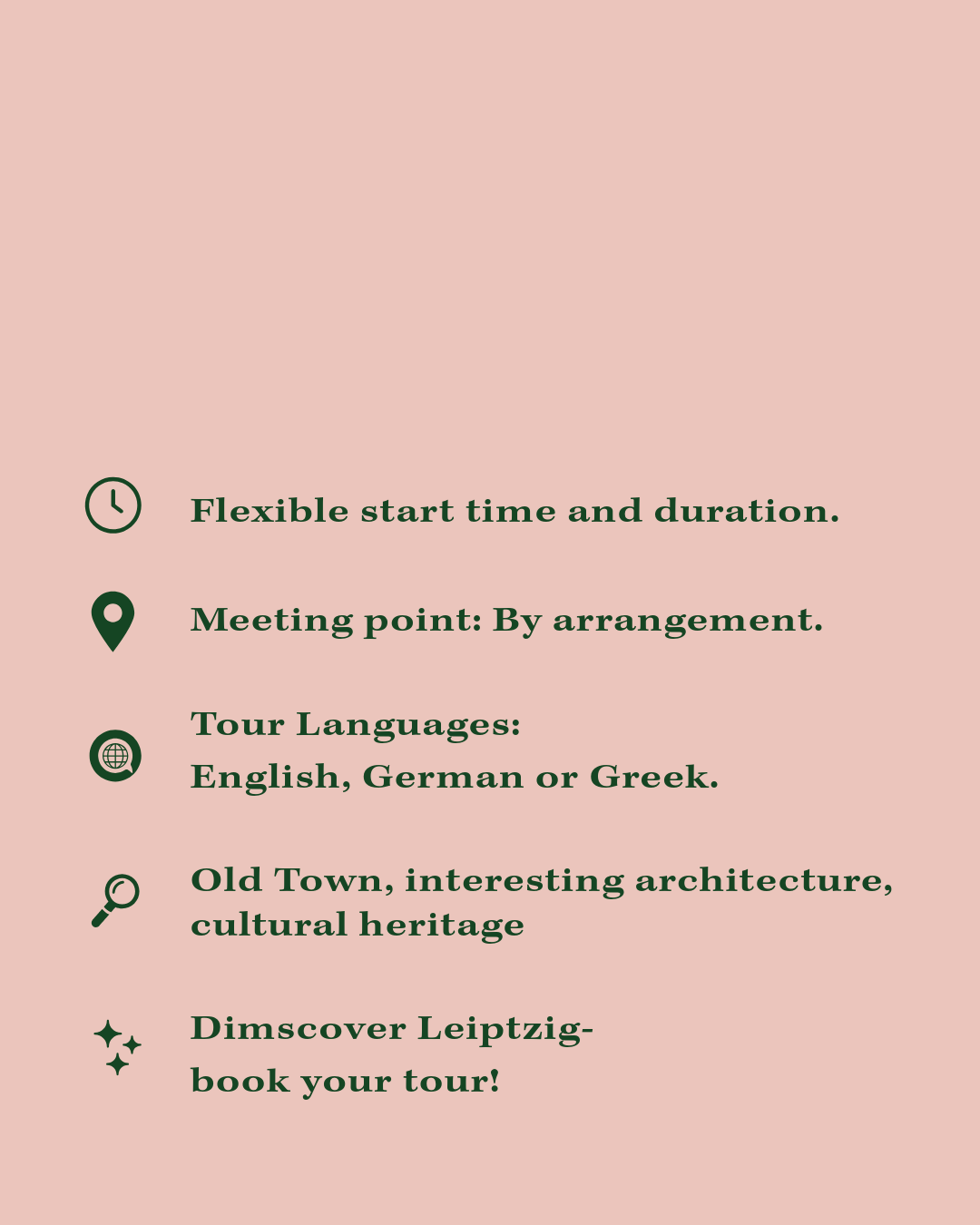 Flexible start time and duration.

Meeting point: By arrangement.

Tour Languages:
English, German or Greek.

Old Town, interesting architecture, cultural heritage

Dimscover Leiptzig-
book your tour!